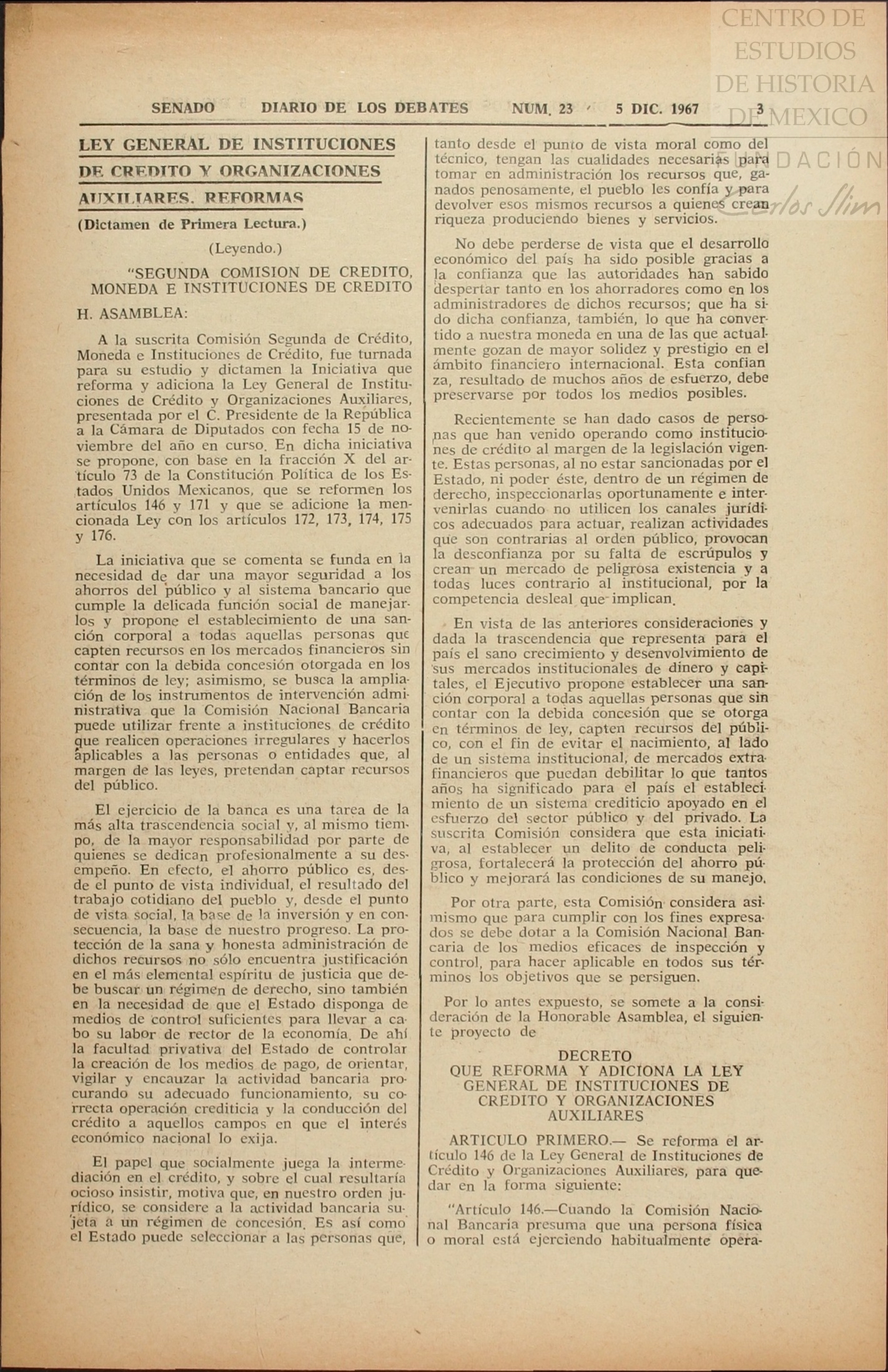 CENTRO DE ESTUDIOS DE HISTORIA DE MEXICO

FUNDACIÓN Carlos Slim

SENADO DIARIO DE LOS DEBATES NUM. 23 5 DIC. 1967 3

LEY GENERAL DE INSTITUCIONES DE CREDITO Y ORGANIZACIONES AUXILIARES. REFORMAS

(Dictamen de Primera Lectura.)

(Leyendo.)

"SEGUNDA COMISION DE CREDITO, MONEDA E INSTITUCIONES DE CREDITO

H. ASAMBLEA:

A la suscrita Comisión Segunda de Crédito, Moneda e Instituciones de Crédito, fue turnada para su estudio y dictamen la Iniciativa que reforma y adiciona la Ley General de Instituciones de Crédito y Organizaciones Auxiliares, presentada por el C. Presidente de la República a la Cámara de Diputados con fecha 15 de noviembre del año en curso. En dicha iniciativa se propone, con base en la fracción X del artículo 73 de la Constitución Política de los Estados Unidos Mexicanos, que se reformen los artículos 146 y 171 y que se adicione la mencionada Ley con los artículos 172, 173, 174, 175 y 176.

La iniciativa que se comenta se funda en la necesidad de dar una mayor seguridad a los ahorros del público y al sistema bancario que cumple la delicada función social de manejarlos y propone el establecimiento de una sanción corporal a todas aquellas personas que capten recursos en los mercados financieros sin contar con la debida concesión otorgada en los términos de ley; asimismo, se busca la ampliación de los instrumentos de intervención administrativa que la Comisión Nacional Bancaria puede utilizar frente a instituciones de crédito que realicen operaciones irregulares y hacerlos aplicables a las personas o entidades que, al margen de las leyes, pretendan captar recursos del público.

El ejercicio de la banca es una tarea de la más alta trascendencia social y, al mismo tiempo, de la mayor responsabilidad por parte de quienes se dedican profesionalmente a su desempeño. En efecto, el ahorro público es, desde el punto de vista individual, el resultado del trabajo cotidiano del pueblo y, desde el punto de vista social, la base de la inversión y en consecuencia, la base de nuestro progreso. La protección de la sana y honesta administración de dichos recursos no sólo encuentra justificación en el más elemental espíritu de justicia que debe buscar un régimen de derecho, sino también en la necesidad de que el Estado disponga de medios de control suficientes para llevar a cabo su labor de rector de la economía. De ahí la facultad privativa del Estado de controlar la creación de los medios de pago, de orientar, vigilar y encauzar la actividad bancaria procurando su adecuado funcionamiento, su correcta operación crediticia y la conducción del crédito a aquellos campos en que el interés económico nacional lo exija.

El papel que socialmente juega la intermediación en el crédito, y sobre el cual resultaría ocioso insistir, motiva que, en nuestro orden jurídico, se considere a la actividad bancaria sujeta a un régimen de concesión. Es así como el Estado puede seleccionar a las personas que, tanto desde el punto de vista moral como del técnico, tengan las cualidades necesarias para tomar en administración los recursos que, ganados penosamente, el pueblo les confía y para devolver esos mismos recursos a quienes crean riqueza produciendo bienes y servicios.

No debe perderse de vista que el desarrollo económico del país ha sido posible gracias a la confianza que las autoridades han sabido despertar tanto en los ahorradores como en los administradores de dichos recursos; que ha sido dicha confianza, también, lo que ha convertido a nuestra moneda en una de las que actualmente gozan de mayor solidez y prestigio en el ámbito financiero internacional. Esta confianza, resultado de muchos años de esfuerzo, debe preservarse por todos los medios posibles.

Recientemente se han dado casos de personas que han venido operando como instituciones de crédito al margen de la legislación vigente. Estas personas, al no estar sancionadas por el Estado, ni poder éste, dentro de un régimen de derecho, inspeccionarlas oportunamente e intervenirlas cuando no utilicen los canales jurídicos adecuados para actuar, realizan actividades que son contrarias al orden público, provocan la desconfianza por su falta de escrúpulos y crean un mercado de peligrosa existencia y a todas luces contrario al institucional, por la competencia desleal que implican.

En vista de las anteriores consideraciones y dada la trascendencia que representa para el país el sano crecimiento y desenvolvimiento de sus mercados institucionales de dinero y capitales, el Ejecutivo propone establecer una sanción corporal a todas aquellas personas que sin contar con la debida concesión que se otorga en términos de ley, capten recursos del público, con el fin de evitar el nacimiento, al lado de un sistema institucional, de mercados extrafinancieros que puedan debilitar lo que tantos años ha significado para el país el establecimiento de un sistema crediticio apoyado en el esfuerzo del sector público y del privado. La suscrita Comisión considera que esta iniciativa, al establecer un delito de conducta peligrosa, fortalecerá la protección del ahorro público y mejorará las condiciones de su manejo.

Por otra parte, esta Comisión considera asimismo que para cumplir con los fines expresados se debe dotar a la Comisión Nacional Bancaria de los medios eficaces de inspección y control, para hacer aplicable en todos sus términos los objetivos que se persiguen.

Por lo antes expuesto, se somete a la consideración de la Honorable Asamblea, el siguiente proyecto de

DECRETO
QUE REFORMA Y ADICIONA LA LEY GENERAL DE INSTITUCIONES DE CREDITO Y ORGANIZACIONES AUXILIARES

ARTICULO PRIMERO.— Se reforma el artículo 146 de la Ley General de Instituciones de Crédito y Organizaciones Auxiliares, para quedar en la forma siguiente:

"Artículo 146.—Cuando la Comisión Nacional Bancaria presuma que una persona física o moral está ejerciendo habitualmente opera-